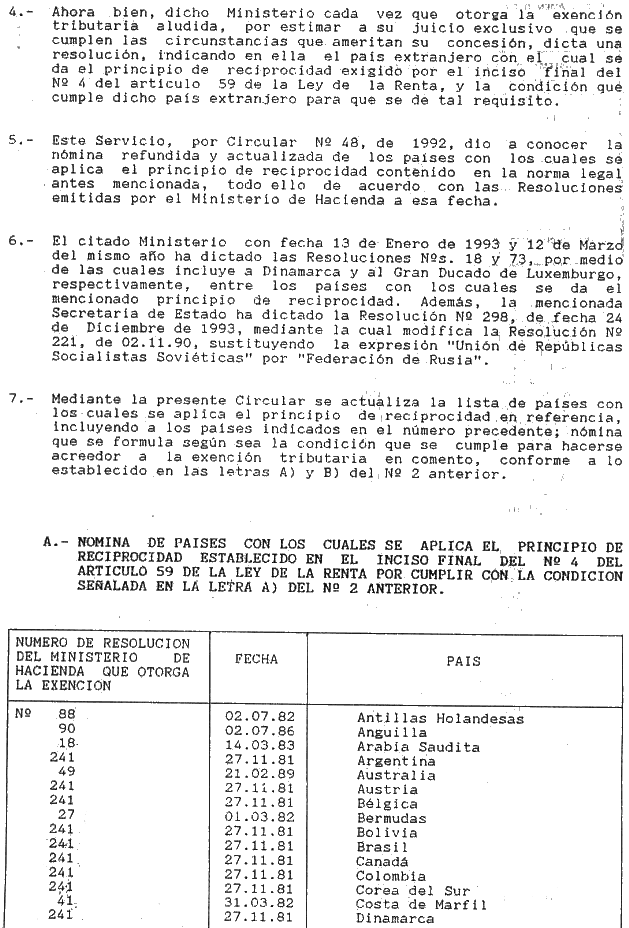 4.- Ahora bien, dicho Ministerio cada vez que otorga la exención tributaria aludida, por estimar a su juicio exclusivo que se cumplen las circunstancias que ameritan su concesión, dicta una resolución, indicando en ella el país extranjero con el cual se da el principio de reciprocidad exigido por el inciso final del Nº 4 del artículo 59 de la Ley de la Renta, y la condición que cumple dicho país extranjero para que se de tal requisito.

5.- Este Servicio, por Circular Nº 48, de 1992, dio a conocer la nómina refundida y actualizada de los países con los cuales se aplica el principio de reciprocidad contenido en la norma legal antes mencionada, todo ello de acuerdo con las Resoluciones emitidas por el Ministerio de Hacienda a esa fecha.

6.- El citado Ministerio con fecha 13 de Enero de 1993 y 12 de Marzo del mismo año ha dictado las Resoluciones Nºs. 18 y 73, por medio de las cuales incluye a Dinamarca y al Gran Ducado de Luxemburgo, respectivamente, entre los países con los cuales se da el mencionado principio de reciprocidad. Además, la mencionada Secretaría de Estado ha dictado la Resolución Nº 298, de fecha 24 de Diciembre de 1993, mediante la cual modifica la Resolución Nº 221, de 02.11.90, sustituyendo la expresión "Unión de Repúblicas Socialistas Soviéticas" por "Federación de Rusia".

7.- Mediante la presente Circular se actualiza la lista de países con los cuales se aplica el principio de reciprocidad en referencia, incluyendo a los países indicados en el número precedente; nómina que se formula según sea la condición que se cumple para hacerse acreedor a la exención tributaria en comento, conforme a lo establecido en las letras A) y B) del Nº 2 anterior.

A.- NOMINA DE PAISES CON LOS CUALES SE APLICA EL PRINCIPIO DE RECIPROCIDAD ESTABLECIDO EN EL INCISO FINAL DEL Nº 4 DEL ARTICULO 59 DE LA LEY DE LA RENTA POR CUMPLIR CON LA CONDICION SEÑALADA EN LA LETRA A) DEL Nº 2 ANTERIOR.

| NUMERO DE RESOLUCION DEL MINISTERIO DE HACIENDA QUE OTORGA LA EXENCION | FECHA | PAIS |
|---|---|---|
| Nº 88 | 02.07.82 | Antillas Holandesas |
| 90 | 02.07.86 | Anguilla |
| 18 | 14.03.83 | Arabia Saudita |
| 241 | 27.11.81 | Argentina |
| 49 | 21.02.89 | Australia |
| 241 | 27.11.81 | Austria |
| 241 | 27.11.81 | Bélgica |
| 27 | 01.03.82 | Bermudas |
| 241 | 27.11.81 | Bolivia |
| 241 | 27.11.81 | Brasil |
| 241 | 27.11.81 | Canadá |
| 241 | 27.11.81 | Colombia |
| 241 | 27.11.81 | Corea del Sur |
| 41 | 31.03.82 | Costa de Marfil |
| 241 | 27.11.81 | Dinamarca |